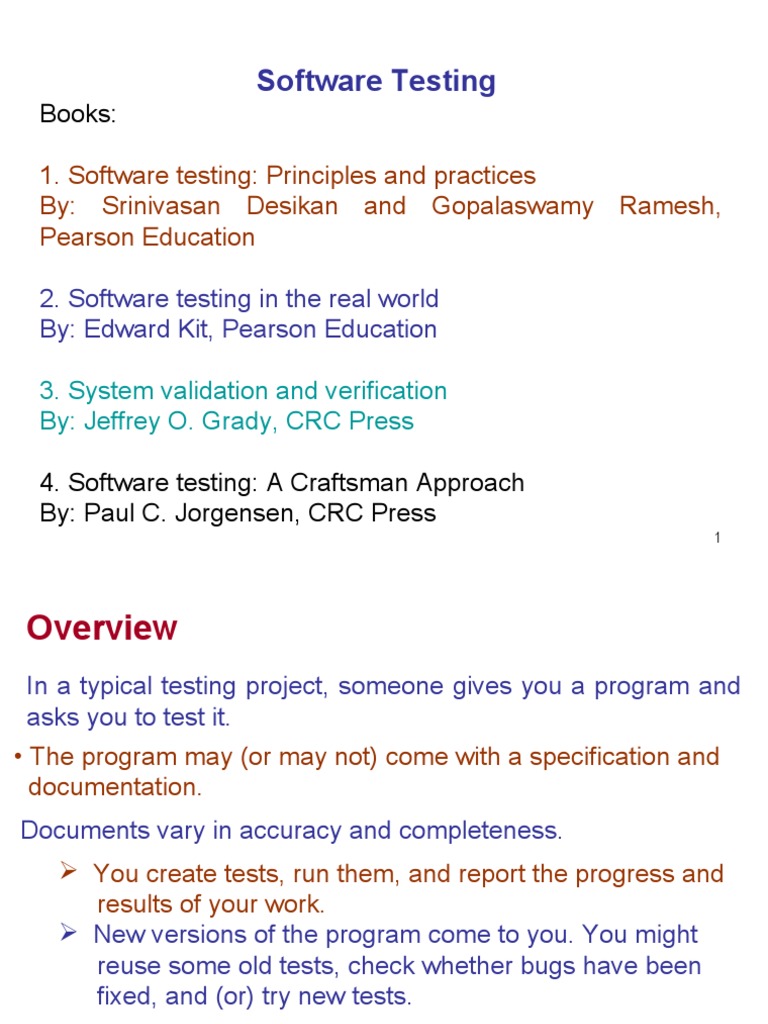 Software Testing

Books:

1. Software testing: Principles and practices
By: Srinivasan Desikan and Gopalaswamy Ramesh, Pearson Education

2. Software testing in the real world
By: Edward Kit, Pearson Education

3. System validation and verification
By: Jeffrey O. Grady, CRC Press

4. Software testing: A Craftsman Approach
By: Paul C. Jorgensen, CRC Press

1

Overview

In a typical testing project, someone gives you a program and asks you to test it.

• The program may (or may not) come with a specification and documentation.

Documents vary in accuracy and completeness.

➢ You create tests, run them, and report the progress and results of your work.
➢ New versions of the program come to you. You might reuse some old tests, check whether bugs have been fixed, and (or) try new tests.